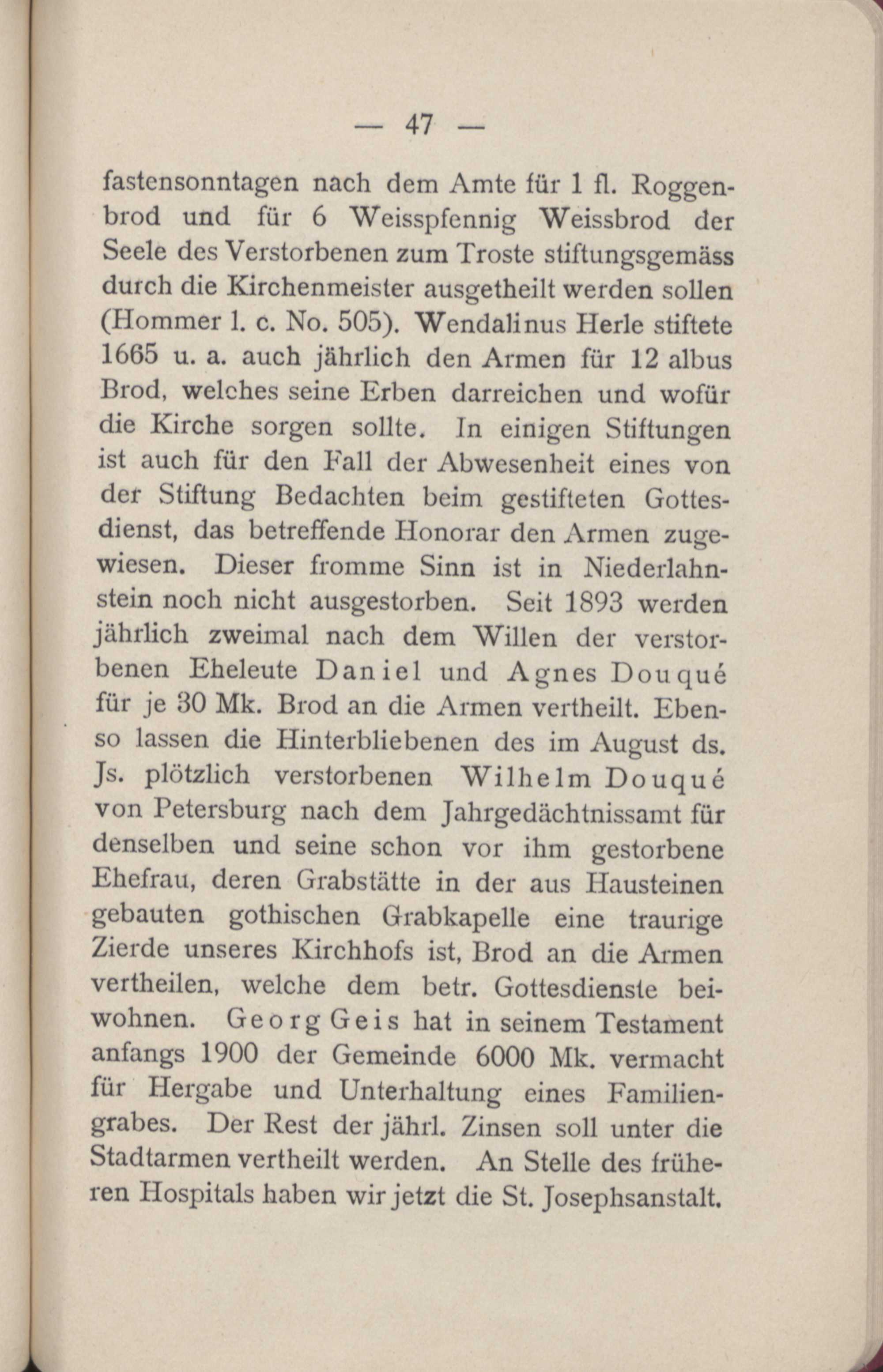 — 47 —

fastensonntagen nach dem Amte für 1 fl. Roggenbrod und für 6 Weisspfennig Weissbrod der Seele des Verstorbenen zum Troste stiftungsgemäss durch die Kirchenmeister ausgetheilt werden sollen (Hommer l. c. No. 505). Wendalinus Herle stiftete 1665 u. a. auch jährlich den Armen für 12 albus Brod, welches seine Erben darreichen und wofür die Kirche sorgen sollte. In einigen Stiftungen ist auch für den Fall der Abwesenheit eines von der Stiftung Bedachten beim gestifteten Gottesdienst, das betreffende Honorar den Armen zugewiesen. Dieser fromme Sinn ist in Niederlahnstein noch nicht ausgestorben. Seit 1893 werden jährlich zweimal nach dem Willen der verstorbenen Eheleute Daniel und Agnes Douqué für je 30 Mk. Brod an die Armen vertheilt. Ebenso lassen die Hinterbliebenen des im August ds. Js. plötzlich verstorbenen Wilhelm Douqué von Petersburg nach dem Jahrgedächtnissamt für denselben und seine schon vor ihm gestorbene Ehefrau, deren Grabstätte in der aus Hausteinen gebauten gothischen Grabkapelle eine traurige Zierde unseres Kirchhofs ist, Brod an die Armen vertheilen, welche dem betr. Gottesdienste beiwohnen. Georg Geis hat in seinem Testament anfangs 1900 der Gemeinde 6000 Mk. vermacht für Hergabe und Unterhaltung eines Familiengrabes. Der Rest der jährl. Zinsen soll unter die Stadtarmen vertheilt werden. An Stelle des früheren Hospitals haben wir jetzt die St. Josephsanstalt.